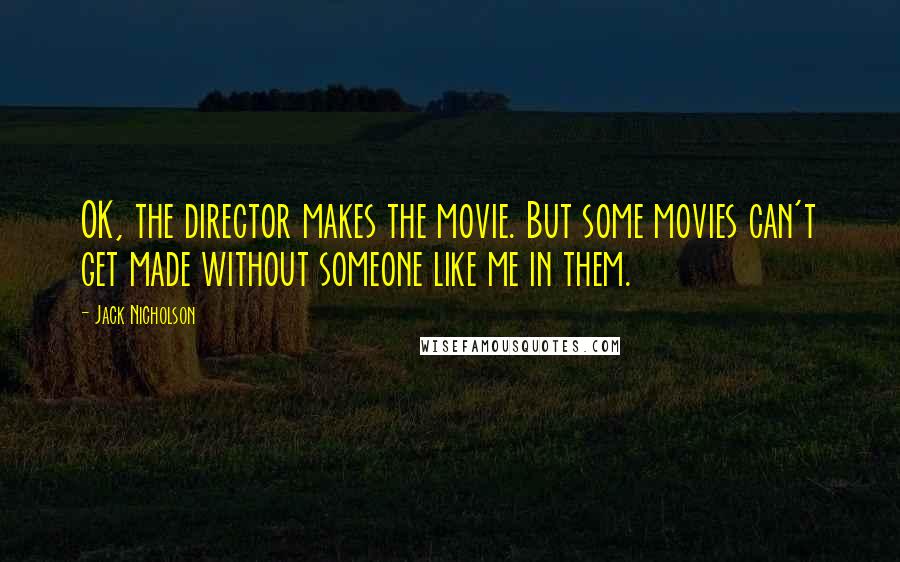 OK, the director makes the movie. But some movies can't get made without someone like me in them.

- Jack Nicholson

WISEFAMOUSQUOTES.COM